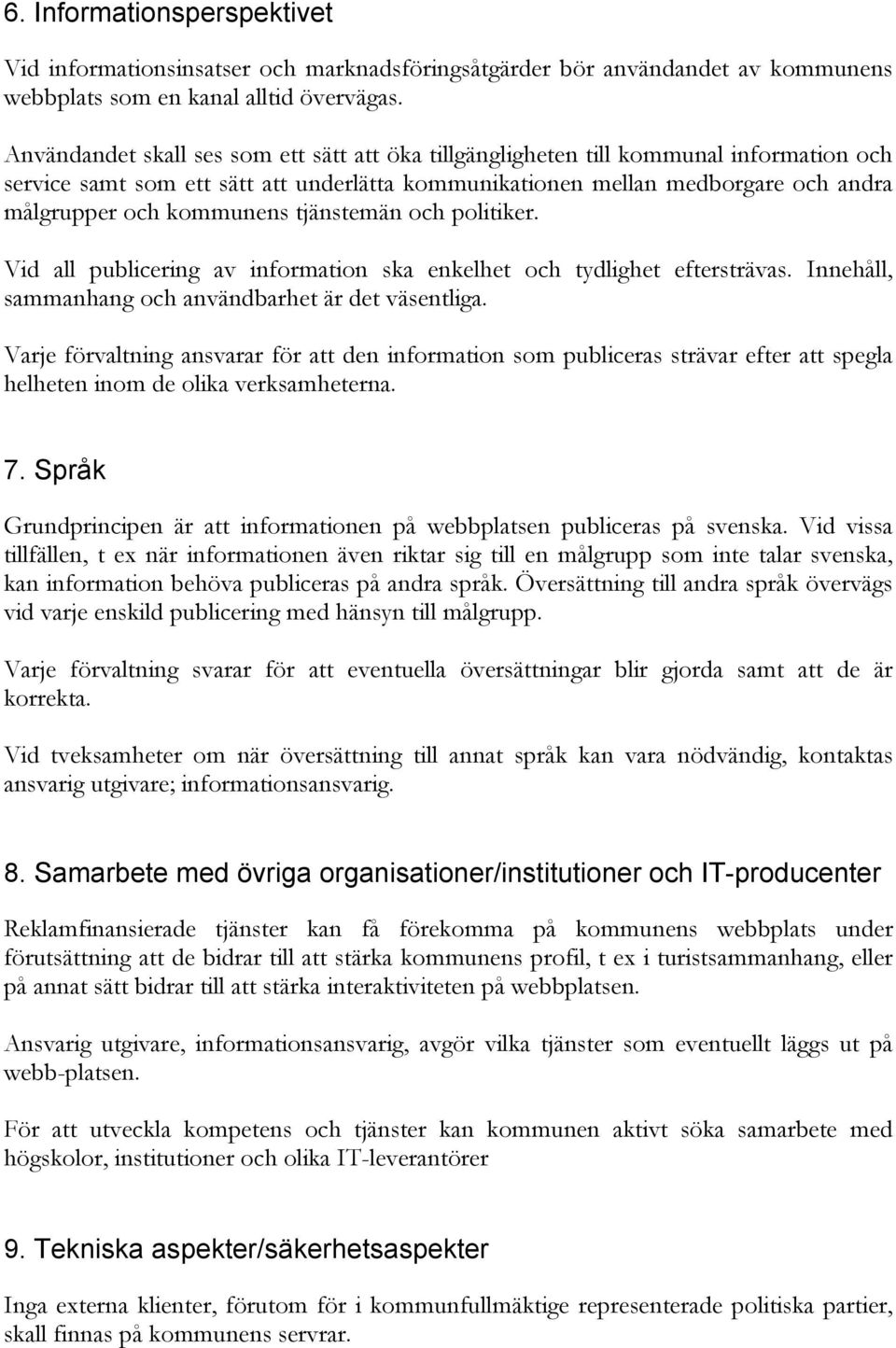 6. Informationsperspektivet

Vid informationsinsatser och marknadsföringsåtgärder bör användandet av kommunens webbplats som en kanal alltid övervägas.

Användandet skall ses som ett sätt att öka tillgängligheten till kommunal information och service samt som ett sätt att underlätta kommunikationen mellan medborgare och andra målgrupper och kommunens tjänstemän och politiker.

Vid all publicering av information ska enkelhet och tydlighet eftersträvas. Innehåll, sammanhang och användbarhet är det väsentliga.

Varje förvaltning ansvarar för att den information som publiceras strävar efter att spegla helheten inom de olika verksamheterna.

7. Språk

Grundprincipen är att informationen på webbplatsen publiceras på svenska. Vid vissa tillfällen, t ex när informationen även riktar sig till en målgrupp som inte talar svenska, kan information behöva publiceras på andra språk. Översättning till andra språk övervägs vid varje enskild publicering med hänsyn till målgrupp.

Varje förvaltning svarar för att eventuella översättningar blir gjorda samt att de är korrekta.

Vid tveksamheter om när översättning till annat språk kan vara nödvändig, kontaktas ansvarig utgivare; informationsansvarig.

8. Samarbete med övriga organisationer/institutioner och IT-producenter

Reklamfinansierade tjänster kan få förekomma på kommunens webbplats under förutsättning att de bidrar till att stärka kommunens profil, t ex i turistsammanhang, eller på annat sätt bidrar till att stärka interaktiviteten på webbplatsen.

Ansvarig utgivare, informationsansvarig, avgör vilka tjänster som eventuellt läggs ut på webb-platsen.

För att utveckla kompetens och tjänster kan kommunen aktivt söka samarbete med högskolor, institutioner och olika IT-leverantörer

9. Tekniska aspekter/säkerhetsaspekter

Inga externa klienter, förutom för i kommunfullmäktige representerade politiska partier, skall finnas på kommunens servrar.